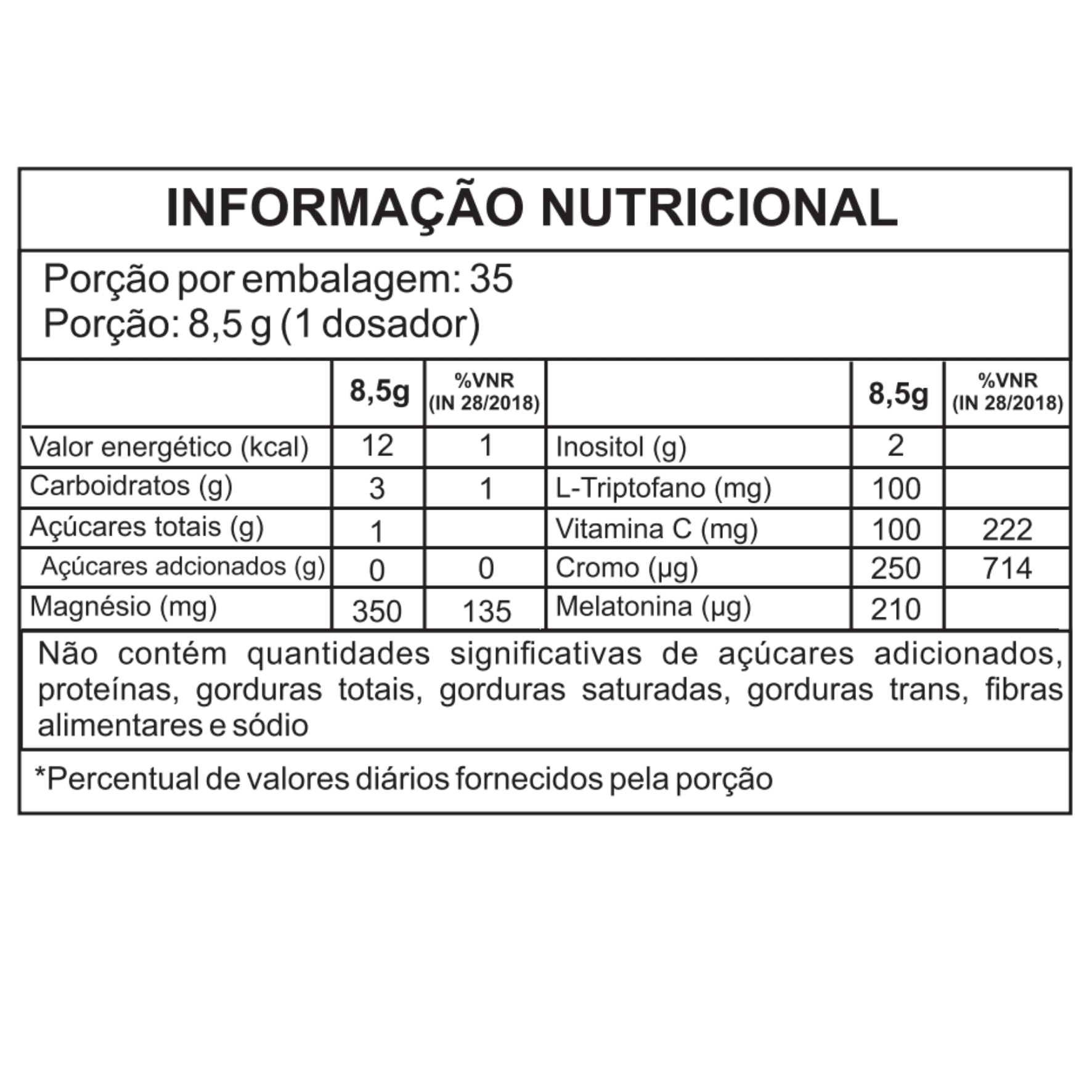 INFORMAÇÃO NUTRICIONAL

Porção por embalagem: 35
Porção: 8,5 g (1 dosador)

|  | 8,5g | %VNR (IN 28/2018) |  | 8,5g | %VNR (IN 28/2018) |
|---|---|---|---|---|---|
| Valor energético (kcal) | 12 | 1 | Inositol (g) | 2 |  |
| Carboidratos (g) | 3 | 1 | L-Triptofano (mg) | 100 |  |
| Açúcares totais (g) | 1 |  | Vitamina C (mg) | 100 | 222 |
| Açúcares adcionados (g) | 0 | 0 | Cromo (µg) | 250 | 714 |
| Magnésio (mg) | 350 | 135 | Melatonina (µg) | 210 |  |

Não contém quantidades significativas de açúcares adicionados, proteínas, gorduras totais, gorduras saturadas, gorduras trans, fibras alimentares e sódio

*Percentual de valores diários fornecidos pela porção